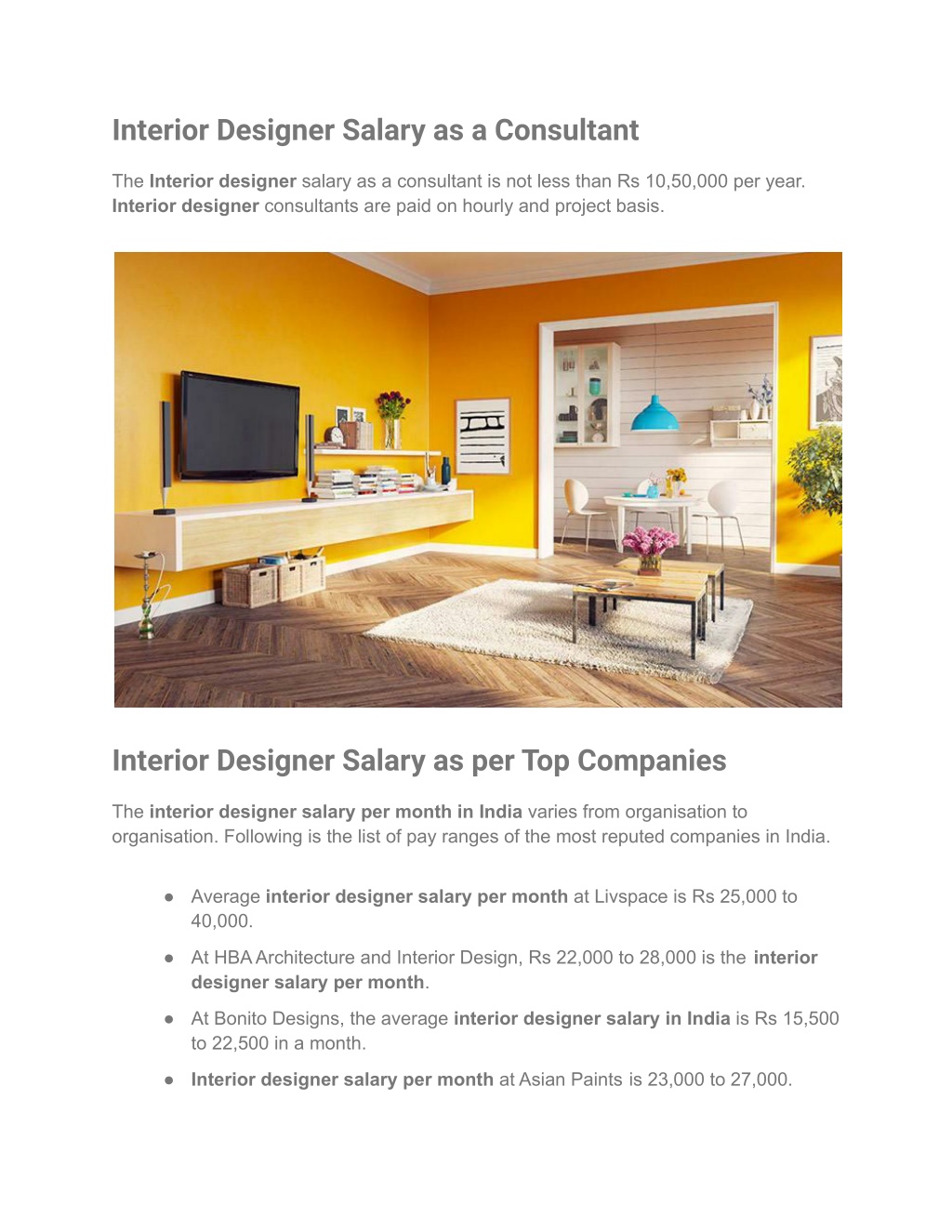 Interior Designer Salary as a Consultant

The Interior designer salary as a consultant is not less than Rs 10,50,000 per year. Interior designer consultants are paid on hourly and project basis.

Interior Designer Salary as per Top Companies

The interior designer salary per month in India varies from organisation to organisation. Following is the list of pay ranges of the most reputed companies in India.

● Average interior designer salary per month at Livspace is Rs 25,000 to 40,000.
● At HBA Architecture and Interior Design, Rs 22,000 to 28,000 is the interior designer salary per month.
● At Bonito Designs, the average interior designer salary in India is Rs 15,500 to 22,500 in a month.
● Interior designer salary per month at Asian Paints is 23,000 to 27,000.